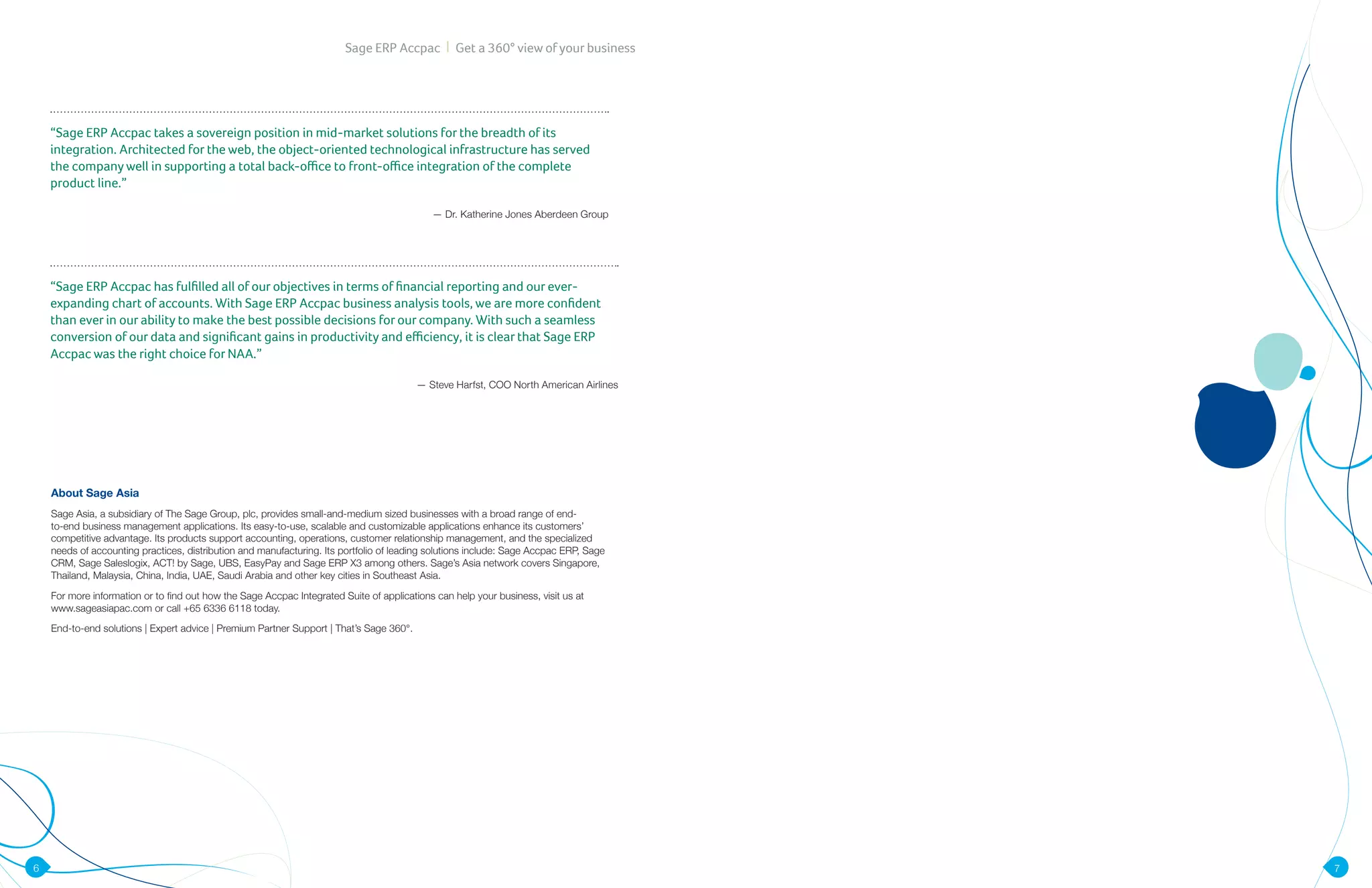 Sage ERP Accpac | Get a 360° view of your business

“Sage ERP Accpac takes a sovereign position in mid-market solutions for the breadth of its integration. Architected for the web, the object-oriented technological infrastructure has served the company well in supporting a total back-office to front-office integration of the complete product line.”

— Dr. Katherine Jones Aberdeen Group

“Sage ERP Accpac has fulfilled all of our objectives in terms of financial reporting and our ever-expanding chart of accounts. With Sage ERP Accpac business analysis tools, we are more confident than ever in our ability to make the best possible decisions for our company. With such a seamless conversion of our data and significant gains in productivity and efficiency, it is clear that Sage ERP Accpac was the right choice for NAA.”

— Steve Harfst, COO North American Airlines

About Sage Asia

Sage Asia, a subsidiary of The Sage Group, plc, provides small-and-medium sized businesses with a broad range of end-to-end business management applications. Its easy-to-use, scalable and customizable applications enhance its customers’ competitive advantage. Its products support accounting, operations, customer relationship management, and the specialized needs of accounting practices, distribution and manufacturing. Its portfolio of leading solutions include: Sage Accpac ERP, Sage CRM, Sage Saleslogix, ACT! by Sage, UBS, EasyPay and Sage ERP X3 among others. Sage’s Asia network covers Singapore, Thailand, Malaysia, China, India, UAE, Saudi Arabia and other key cities in Southeast Asia.

For more information or to find out how the Sage Accpac Integrated Suite of applications can help your business, visit us at www.sageasiapac.com or call +65 6336 6118 today.

End-to-end solutions | Expert advice | Premium Partner Support | That’s Sage 360°.

6

7